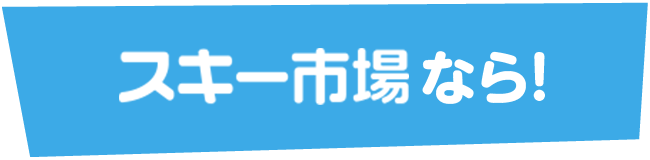 スキー市場なら!